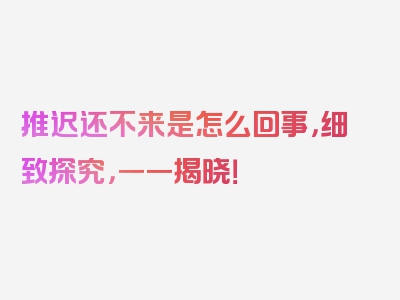 推迟还不来是怎么回事，细致探究，一一揭晓！